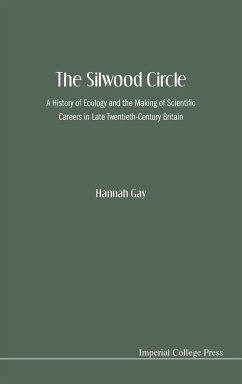 The Silwood Circle

A History of Ecology and the Making of Scientific Careers in Late Twentieth-Century Britain

Hannah Gay

Imperial College Press